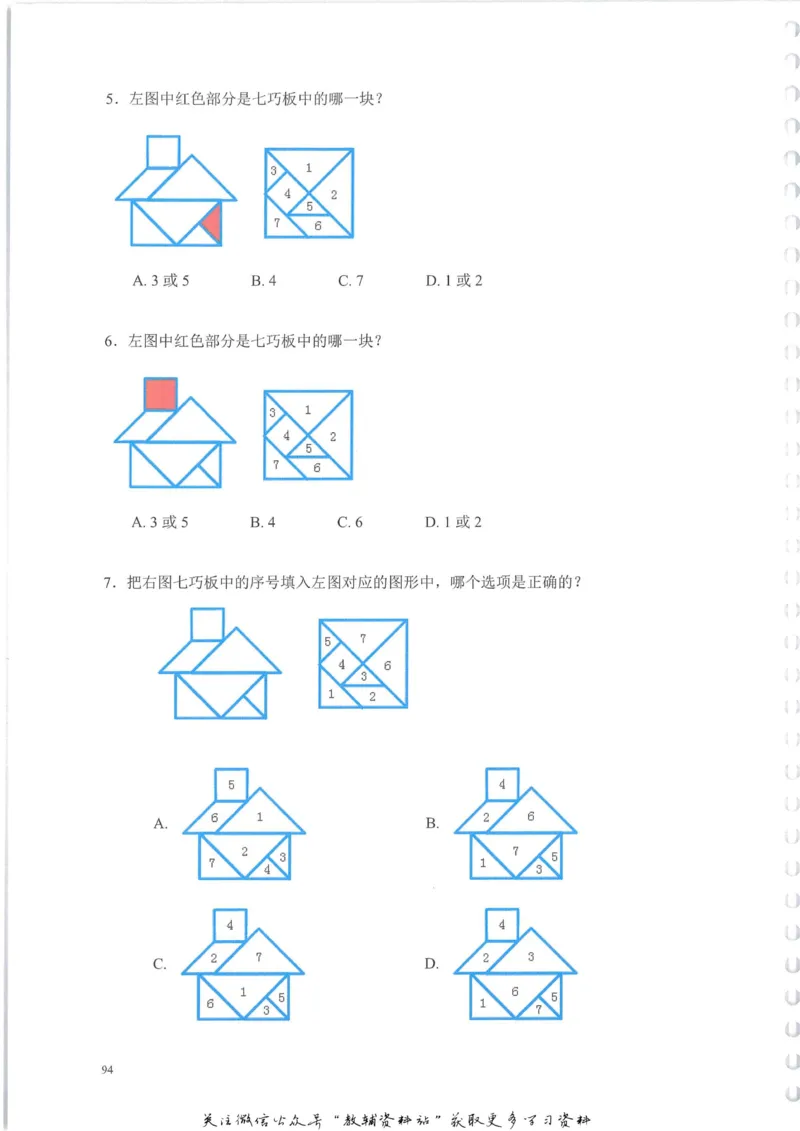 5．左图中红色部分是七巧板中的哪一块？

3 1 4 2 5 7 6

A. 3 或 5　　B. 4　　C. 7　　D. 1 或 2

6．左图中红色部分是七巧板中的哪一块？

3 1 4 2 5 7 6

A. 3 或 5　　B. 4　　C. 6　　D. 1 或 2

7．把右图七巧板中的序号填入左图对应的图形中，哪个选项是正确的？

5 7 4 6 3 1 2

A. 5 6 1 7 2 3 4

B. 4 2 6 1 7 5 3

C. 4 2 7 6 1 5 3

D. 4 2 3 1 6 5 7

94

关注微信公众号“教辅资料站”获取更多学习资料